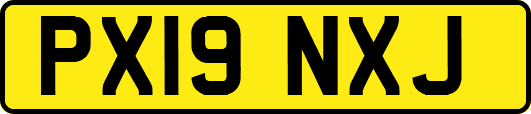 PX19 NXJ